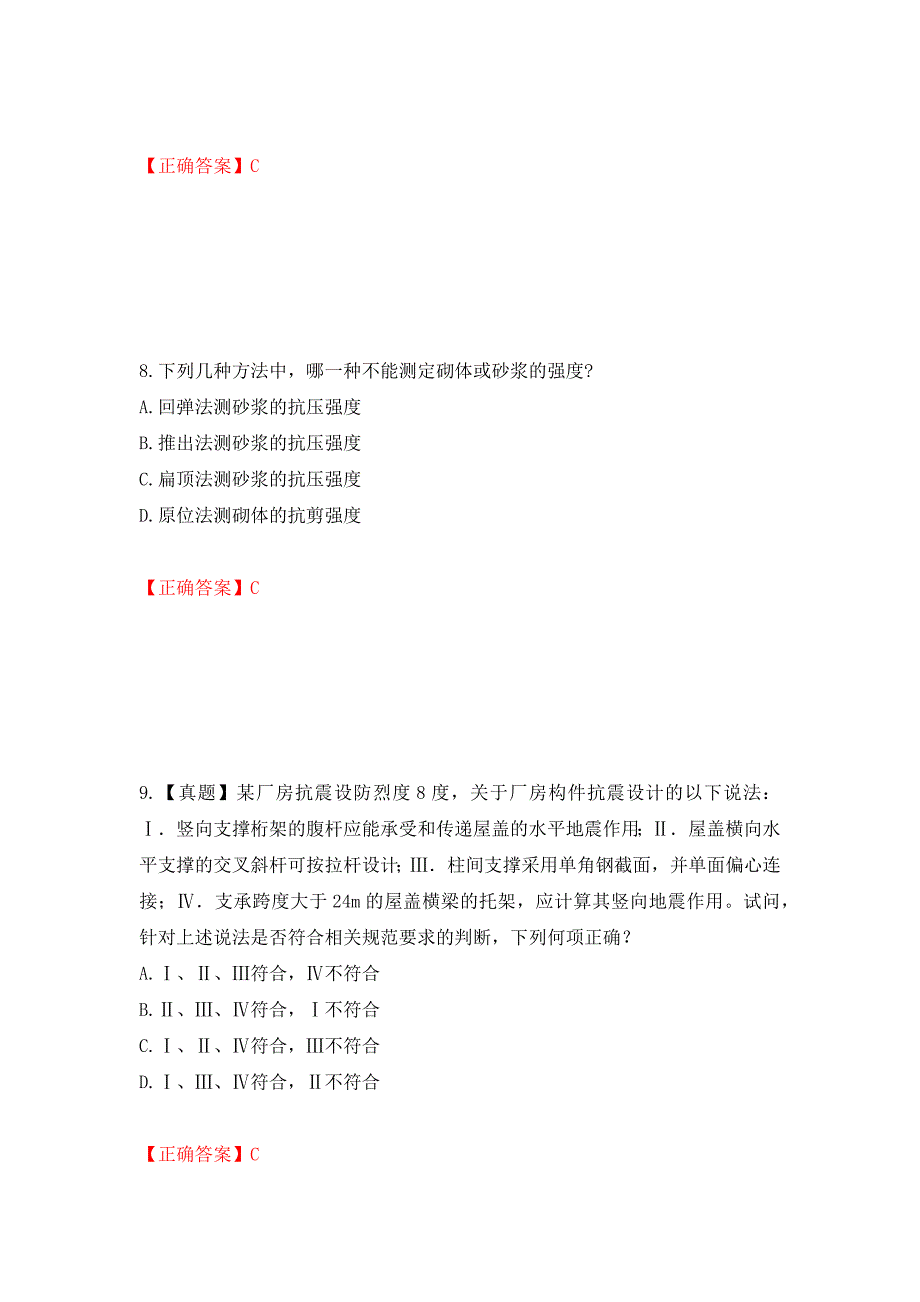 【正确答案】C

8.下列几种方法中，哪一种不能测定砌体或砂浆的强度?
A.回弹法测砂浆的抗压强度
B.推出法测砂浆的抗压强度
C.扁顶法测砂浆的抗压强度
D.原位法测砌体的抗剪强度

【正确答案】C

9.【真题】某厂房抗震设防烈度8度，关于厂房构件抗震设计的以下说法：Ⅰ．竖向支撑桁架的腹杆应能承受和传递屋盖的水平地震作用；Ⅱ．屋盖横向水平支撑的交叉斜杆可按拉杆设计；Ⅲ．柱间支撑采用单角钢截面，并单面偏心连接；Ⅳ．支承跨度大于24m的屋盖横梁的托架，应计算其竖向地震作用。试问，针对上述说法是否符合相关规范要求的判断，下列何项正确？
A.Ⅰ、Ⅱ、Ⅲ符合，Ⅳ不符合
B.Ⅱ、Ⅲ、Ⅳ符合，Ⅰ不符合
C.Ⅰ、Ⅱ、Ⅳ符合，Ⅲ不符合
D.Ⅰ、Ⅲ、Ⅳ符合，Ⅱ不符合

【正确答案】C